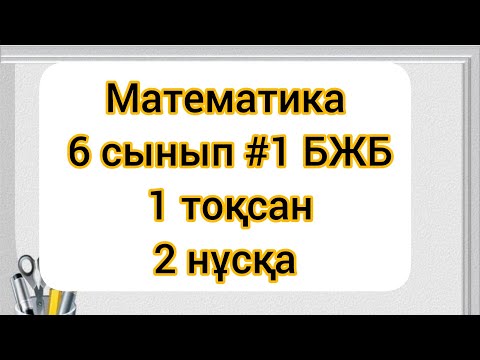 Математика
6 сынып #1 БЖБ
1 тоқсан
2 нұсқа